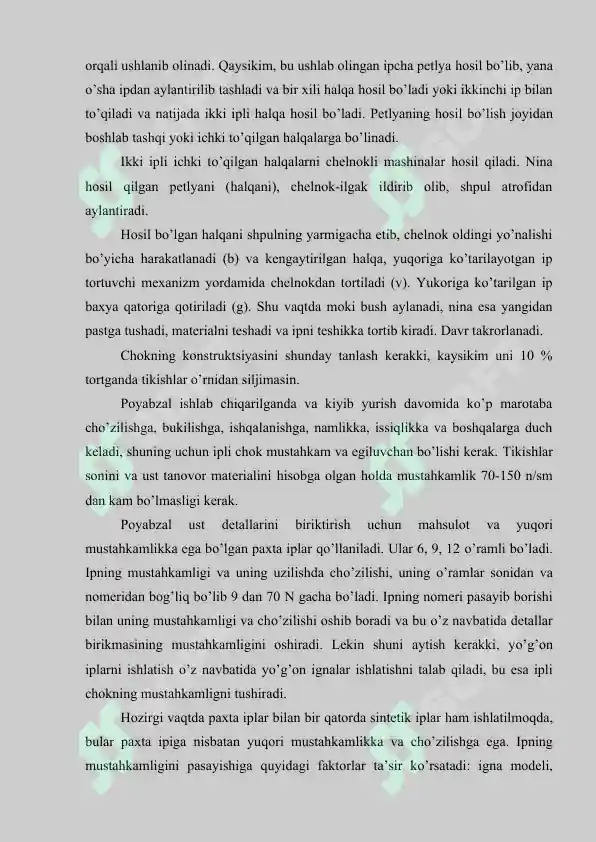 orqali ushlanib olinadi. Qaysikim, bu ushlab olingan ipcha petlya hosil bo'lib, yana o'sha ipdan aylantirilib tashladi va bir xili halqa hosil bo'ladi yoki ikkinchi ip bilan to'qiladi va natijada ikki ipli halqa hosil bo'ladi. Petlyaning hosil bo'lish joyidan boshlab tashqi yoki ichki to'qilgan halqalarga bo'linadi.

Ikki ipli ichki to'qilgan halqalarni chelnokli mashinalar hosil qiladi. Nina hosil qilgan petlyani (halqani), chelnok-ilgak ildirib olib, shpul atrofidan aylantiradi.

Hosil bo'lgan halqani shpulning yarmigacha etib, chelnok oldingi yo'nalishi bo'yicha harakatlanadi (b) va kengaytirilgan halqa, yuqoriga ko'tarilayotgan ip tortuvchi mexanizm yordamida chelnokdan tortiladi (v). Yukoriga ko'tarilgan ip baxya qatoriga qotiriladi (g). Shu vaqtda moki bush aylanadi, nina esa yangidan pastga tushadi, materialni teshadi va ipni teshikka tortib kiradi. Davr takrorlanadi.

Chokning konstruktsiyasini shunday tanlash kerakki, kaysikim uni 10 % tortganda tikishlar o'rnidan siljimasin.

Poyabzal ishlab chiqarilganda va kiyib yurish davomida ko'p marotaba cho'zilishga, bukilishga, ishqalanishga, namlikka, issiqlikka va boshqalarga duch keladi, shuning uchun ipli chok mustahkam va egiluvchan bo'lishi kerak. Tikishlar sonini va ust tanovor materialini hisobga olgan holda mustahkamlik 70-150 n/sm dan kam bo'lmasligi kerak.

Poyabzal ust detallarini biriktirish uchun mahsulot va yuqori mustahkamlikka ega bo'lgan paxta iplar qo'llaniladi. Ular 6, 9, 12 o'ramli bo'ladi. Ipning mustahkamligi va uning uzilishda cho'zilishi, uning o'ramlar sonidan va nomeridan bog'liq bo'lib 9 dan 70 N gacha bo'ladi. Ipning nomeri pasayib borishi bilan uning mustahkamligi va cho'zilishi oshib boradi va bu o'z navbatida detallar birikmasining mustahkamligini oshiradi. Lekin shuni aytish kerakki, yo'g'on iplarni ishlatish o'z navbatida yo'g'on ignalar ishlatishni talab qiladi, bu esa ipli chokning mustahkamligni tushiradi.

Hozirgi vaqtda paxta iplar bilan bir qatorda sintetik iplar ham ishlatilmoqda, bular paxta ipiga nisbatan yuqori mustahkamlikka va cho'zilishga ega. Ipning mustahkamligini pasayishiga quyidagi faktorlar ta'sir ko'rsatadi: igna modeli,